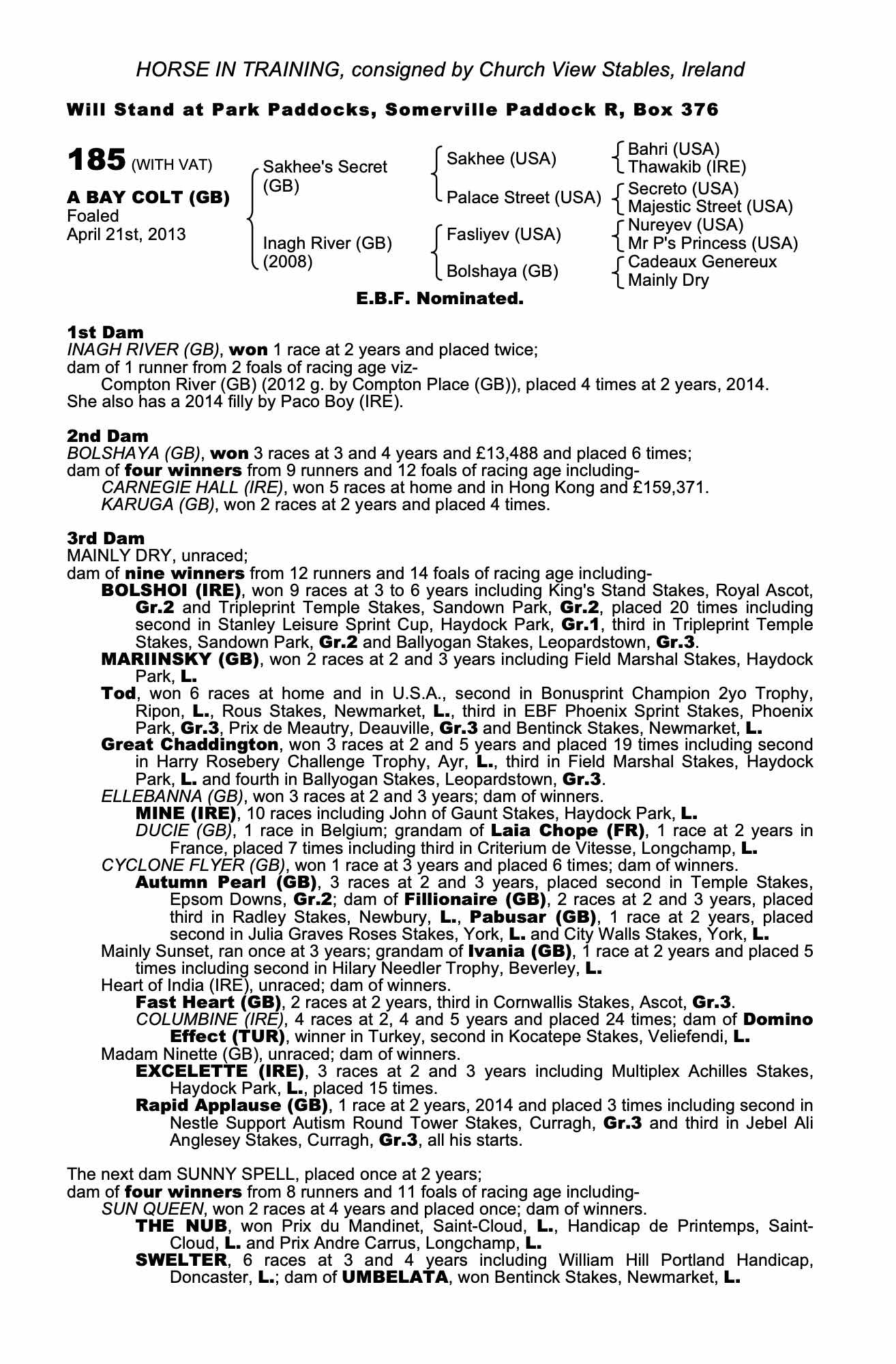 HORSE IN TRAINING, consigned by Church View Stables, Ireland

Will Stand at Park Paddocks, Somerville Paddock R, Box 376

185 (WITH VAT)

A BAY COLT (GB)
Foaled
April 21st, 2013

Sakhee's Secret (GB)

Inagh River (GB) (2008)

Sakhee (USA)

Palace Street (USA)

Fasliyev (USA)

Bolshaya (GB)

Bahri (USA)
Thawakib (IRE)

Secreto (USA)
Majestic Street (USA)

Nureyev (USA)
Mr P's Princess (USA)

Cadeaux Genereux
Mainly Dry

E.B.F. Nominated.

1st Dam
INAGH RIVER (GB), won 1 race at 2 years and placed twice;
dam of 1 runner from 2 foals of racing age viz-
Compton River (GB) (2012 g. by Compton Place (GB)), placed 4 times at 2 years, 2014.
She also has a 2014 filly by Paco Boy (IRE).

2nd Dam
BOLSHAYA (GB), won 3 races at 3 and 4 years and £13,488 and placed 6 times;
dam of four winners from 9 runners and 12 foals of racing age including-
CARNEGIE HALL (IRE), won 5 races at home and in Hong Kong and £159,371.
KARUGA (GB), won 2 races at 2 years and placed 4 times.

3rd Dam
MAINLY DRY, unraced;
dam of nine winners from 12 runners and 14 foals of racing age including-
BOLSHOI (IRE), won 9 races at 3 to 6 years including King's Stand Stakes, Royal Ascot, Gr.2 and Tripleprint Temple Stakes, Sandown Park, Gr.2, placed 20 times including second in Stanley Leisure Sprint Cup, Haydock Park, Gr.1, third in Tripleprint Temple Stakes, Sandown Park, Gr.2 and Ballyogan Stakes, Leopardstown, Gr.3.
MARIINSKY (GB), won 2 races at 2 and 3 years including Field Marshal Stakes, Haydock Park, L.
Tod, won 6 races at home and in U.S.A., second in Bonusprint Champion 2yo Trophy, Ripon, L., Rous Stakes, Newmarket, L., third in EBF Phoenix Sprint Stakes, Phoenix Park, Gr.3, Prix de Meautry, Deauville, Gr.3 and Bentinck Stakes, Newmarket, L.
Great Chaddington, won 3 races at 2 and 5 years and placed 19 times including second in Harry Rosebery Challenge Trophy, Ayr, L., third in Field Marshal Stakes, Haydock Park, L. and fourth in Ballyogan Stakes, Leopardstown, Gr.3.
ELLEBANNA (GB), won 3 races at 2 and 3 years; dam of winners.
MINE (IRE), 10 races including John of Gaunt Stakes, Haydock Park, L.
DUCIE (GB), 1 race in Belgium; grandam of Laia Chope (FR), 1 race at 2 years in France, placed 7 times including third in Criterium de Vitesse, Longchamp, L.
CYCLONE FLYER (GB), won 1 race at 3 years and placed 6 times; dam of winners.
Autumn Pearl (GB), 3 races at 2 and 3 years, placed second in Temple Stakes, Epsom Downs, Gr.2; dam of Fillionaire (GB), 2 races at 2 and 3 years, placed third in Radley Stakes, Newbury, L., Pabusar (GB), 1 race at 2 years, placed second in Julia Graves Roses Stakes, York, L. and City Walls Stakes, York, L.
Mainly Sunset, ran once at 3 years; grandam of Ivania (GB), 1 race at 2 years and placed 5 times including second in Hilary Needler Trophy, Beverley, L.
Heart of India (IRE), unraced; dam of winners.
Fast Heart (GB), 2 races at 2 years, third in Cornwallis Stakes, Ascot, Gr.3.
COLUMBINE (IRE), 4 races at 2, 4 and 5 years and placed 24 times; dam of Domino Effect (TUR), winner in Turkey, second in Kocatepe Stakes, Veliefendi, L.
Madam Ninette (GB), unraced; dam of winners.
EXCELETTE (IRE), 3 races at 2 and 3 years including Multiplex Achilles Stakes, Haydock Park, L., placed 15 times.
Rapid Applause (GB), 1 race at 2 years, 2014 and placed 3 times including second in Nestle Support Autism Round Tower Stakes, Curragh, Gr.3 and third in Jebel Ali Anglesey Stakes, Curragh, Gr.3, all his starts.

The next dam SUNNY SPELL, placed once at 2 years;
dam of four winners from 8 runners and 11 foals of racing age including-
SUN QUEEN, won 2 races at 4 years and placed once; dam of winners.
THE NUB, won Prix du Mandinet, Saint-Cloud, L., Handicap de Printemps, Saint-Cloud, L. and Prix Andre Carrus, Longchamp, L.
SWELTER, 6 races at 3 and 4 years including William Hill Portland Handicap, Doncaster, L.; dam of UMBELATA, won Bentinck Stakes, Newmarket, L.